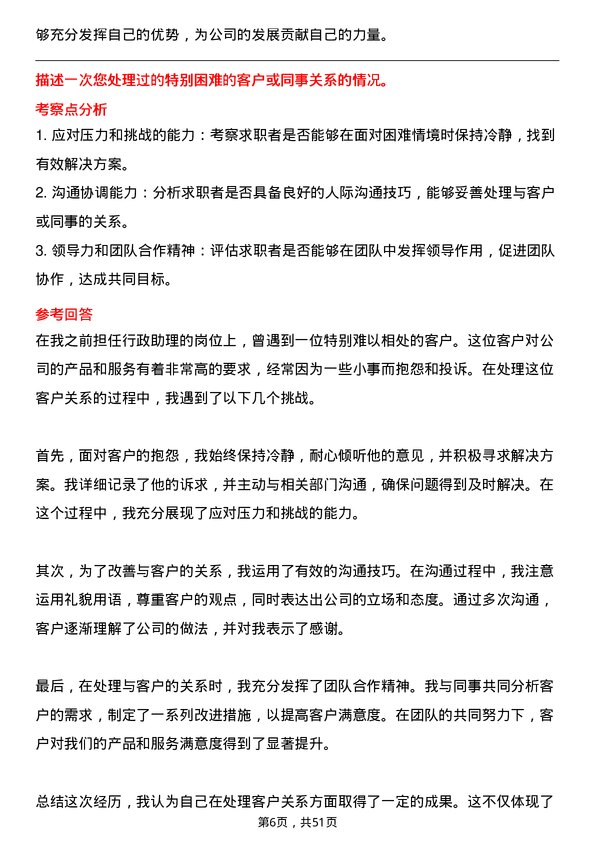 够充分发挥自己的优势，为公司的发展贡献自己的力量。

描述一次您处理过的特别困难的客户或同事关系的情况。

考察点分析

1. 应对压力和挑战的能力：考察求职者是否能够在面对困难情境时保持冷静，找到有效解决方案。

2. 沟通协调能力：分析求职者是否具备良好的人际沟通技巧，能够妥善处理与客户或同事的关系。

3. 领导力和团队合作精神：评估求职者是否能够在团队中发挥领导作用，促进团队协作，达成共同目标。

参考回答

在我之前担任行政助理的岗位上，曾遇到一位特别难以相处的客户。这位客户对公司的产品和服务有着非常高的要求，经常因为一些小事而抱怨和投诉。在处理这位客户关系的过程中，我遇到了以下几个挑战。

首先，面对客户的抱怨，我始终保持冷静，耐心倾听他的意见，并积极寻求解决方案。我详细记录了他的诉求，并主动与相关部门沟通，确保问题得到及时解决。在这个过程中，我充分展现了应对压力和挑战的能力。

其次，为了改善与客户的关系，我运用了有效的沟通技巧。在沟通过程中，我注意运用礼貌用语，尊重客户的观点，同时表达出公司的立场和态度。通过多次沟通，客户逐渐理解了公司的做法，并对我表示了感谢。

最后，在处理与客户的关系时，我充分发挥了团队合作精神。我与同事共同分析客户的需求，制定了一系列改进措施，以提高客户满意度。在团队的共同努力下，客户对我们的产品和服务满意度得到了显著提升。

总结这次经历，我认为自己在处理客户关系方面取得了一定的成果。这不仅体现了

第6页，共51页